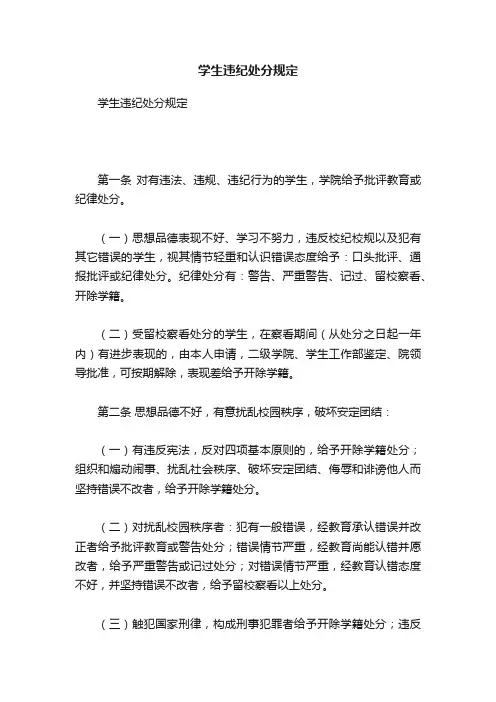 学生违纪处分规定

学生违纪处分规定

第一条 对有违法、违规、违纪行为的学生，学院给予批评教育或纪律处分。

（一）思想品德表现不好、学习不努力，违反校纪校规以及犯有其它错误的学生，视其情节轻重和认识错误态度给予：口头批评、通报批评或纪律处分。纪律处分有：警告、严重警告、记过、留校察看、开除学籍。

（二）受留校察看处分的学生，在察看期间（从处分之日起一年内）有进步表现的，由本人申请，二级学院、学生工作部鉴定、院领导批准，可按期解除，表现差给予开除学籍。

第二条 思想品德不好，有意扰乱校园秩序，破坏安定团结：

（一）有违反宪法，反对四项基本原则的，给予开除学籍处分；组织和煽动闹事、扰乱社会秩序、破坏安定团结、侮辱和诽谤他人而坚持错误不改者，给予开除学籍处分。

（二）对扰乱校园秩序者：犯有一般错误，经教育承认错误并改正者给予批评教育或警告处分；错误情节严重，经教育尚能认错并愿改者，给予严重警告或记过处分；对错误情节严重，经教育认错态度不好，并坚持错误不改者，给予留校察看以上处分。

（三）触犯国家刑律，构成刑事犯罪者给予开除学籍处分；违反